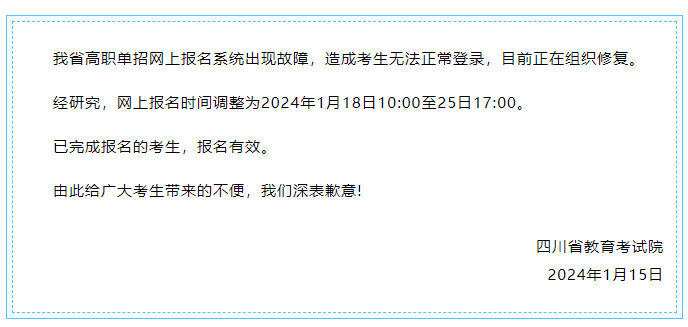 我省高职单招网上报名系统出现故障，造成考生无法正常登录，目前正在组织修复。

经研究，网上报名时间调整为2024年1月18日10:00至25日17:00。

已完成报名的考生，报名有效。

由此给广大考生带来的不便，我们深表歉意!

四川省教育考试院

2024年1月15日